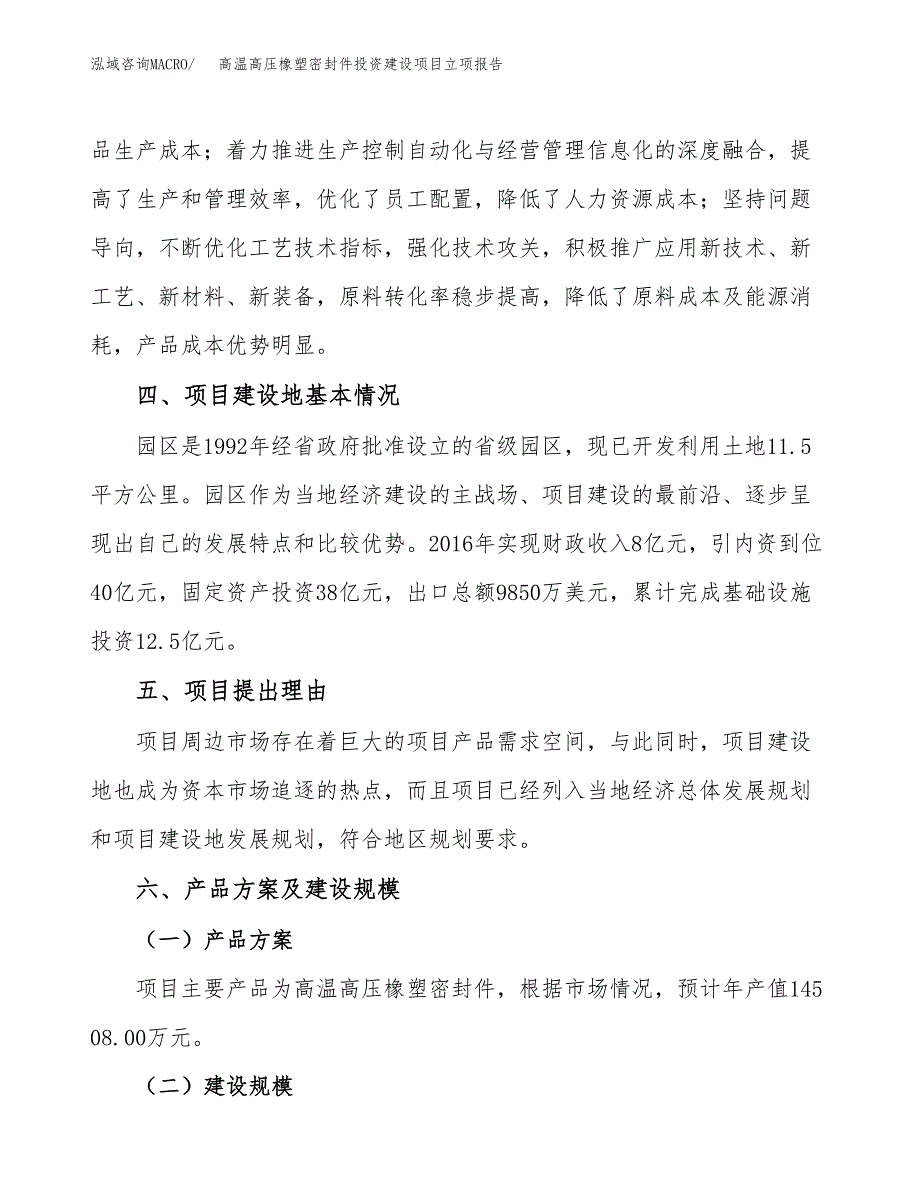 泓域咨询MACRO/ 高温高压橡塑密封件投资建设项目立项报告

品生产成本；着力推进生产控制自动化与经营管理信息化的深度融合，提高了生产和管理效率，优化了员工配置，降低了人力资源成本；坚持问题导向，不断优化工艺技术指标，强化技术攻关，积极推广应用新技术、新工艺、新材料、新装备，原料转化率稳步提高，降低了原料成本及能源消耗，产品成本优势明显。

四、项目建设地基本情况

园区是1992年经省政府批准设立的省级园区，现已开发利用土地11.5平方公里。园区作为当地经济建设的主战场、项目建设的最前沿、逐步呈现出自己的发展特点和比较优势。2016年实现财政收入8亿元，引内资到位40亿元，固定资产投资38亿元，出口总额9850万美元，累计完成基础设施投资12.5亿元。

五、项目提出理由

项目周边市场存在着巨大的项目产品需求空间，与此同时，项目建设地也成为资本市场追逐的热点，而且项目已经列入当地经济总体发展规划和项目建设地发展规划，符合地区规划要求。

六、产品方案及建设规模

（一）产品方案

项目主要产品为高温高压橡塑密封件，根据市场情况，预计年产值14508.00万元。

（二）建设规模